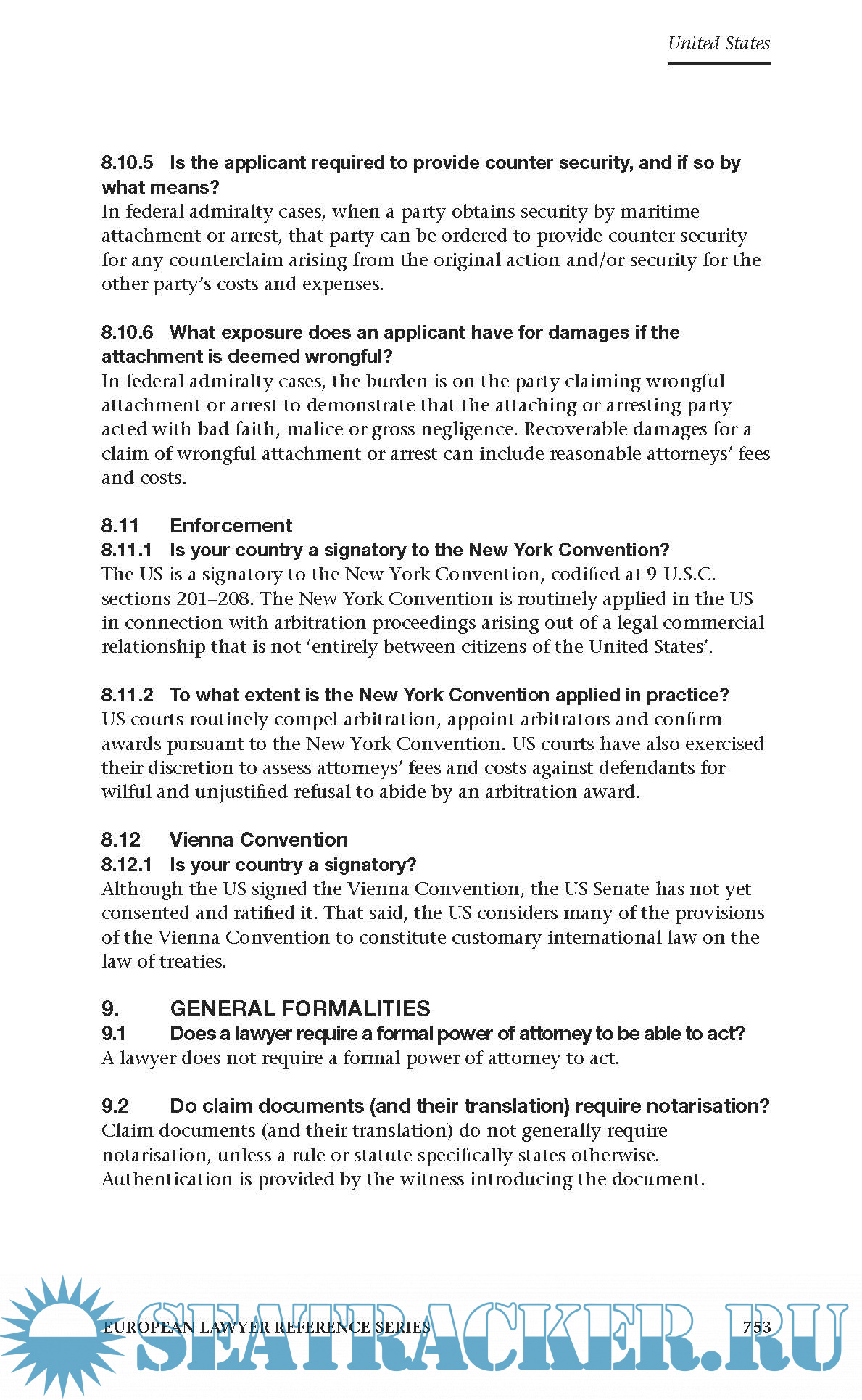 United States

8.10.5 Is the applicant required to provide counter security, and if so by what means?
In federal admiralty cases, when a party obtains security by maritime attachment or arrest, that party can be ordered to provide counter security for any counterclaim arising from the original action and/or security for the other party's costs and expenses.

8.10.6 What exposure does an applicant have for damages if the attachment is deemed wrongful?
In federal admiralty cases, the burden is on the party claiming wrongful attachment or arrest to demonstrate that the attaching or arresting party acted with bad faith, malice or gross negligence. Recoverable damages for a claim of wrongful attachment or arrest can include reasonable attorneys' fees and costs.

8.11 Enforcement
8.11.1 Is your country a signatory to the New York Convention?
The US is a signatory to the New York Convention, codified at 9 U.S.C. sections 201–208. The New York Convention is routinely applied in the US in connection with arbitration proceedings arising out of a legal commercial relationship that is not 'entirely between citizens of the United States'.

8.11.2 To what extent is the New York Convention applied in practice?
US courts routinely compel arbitration, appoint arbitrators and confirm awards pursuant to the New York Convention. US courts have also exercised their discretion to assess attorneys' fees and costs against defendants for wilful and unjustified refusal to abide by an arbitration award.

8.12 Vienna Convention
8.12.1 Is your country a signatory?
Although the US signed the Vienna Convention, the US Senate has not yet consented and ratified it. That said, the US considers many of the provisions of the Vienna Convention to constitute customary international law on the law of treaties.

9. GENERAL FORMALITIES
9.1 Does a lawyer require a formal power of attorney to be able to act?
A lawyer does not require a formal power of attorney to act.

9.2 Do claim documents (and their translation) require notarisation?
Claim documents (and their translation) do not generally require notarisation, unless a rule or statute specifically states otherwise. Authentication is provided by the witness introducing the document.

EUROPEAN LAWYER REFERENCE SERIES 753

SEATRACKER.RU